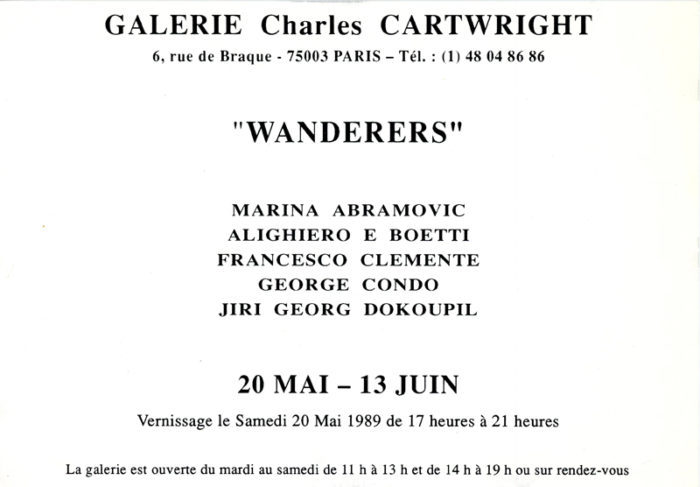 GALERIE Charles CARTWRIGHT

6, rue de Braque - 75003 PARIS – Tél. : (1) 48 04 86 86

"WANDERERS"

MARINA ABRAMOVIC
ALIGHIERO E BOETTI
FRANCESCO CLEMENTE
GEORGE CONDO
JIRI GEORG DOKOUPIL

20 MAI – 13 JUIN

Vernissage le Samedi 20 Mai 1989 de 17 heures à 21 heures

La galerie est ouverte du mardi au samedi de 11 h à 13 h et de 14 h à 19 h ou sur rendez-vous